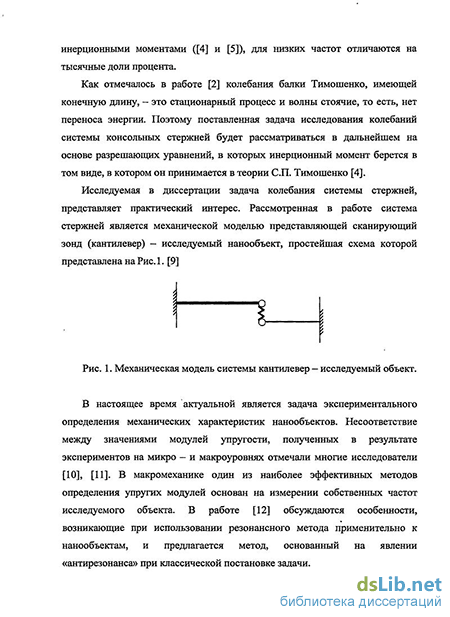 инерционными моментами ([4] и [5]), для низких частот отличаются на тысячные доли процента.

Как отмечалось в работе [2] колебания балки Тимошенко, имеющей конечную длину, – это стационарный процесс и волны стоячие, то есть, нет переноса энергии. Поэтому поставленная задача исследования колебаний системы консольных стержней будет рассматриваться в дальнейшем на основе разрешающих уравнений, в которых инерционный момент берется в том виде, в котором он принимается в теории С.П. Тимошенко [4].

Исследуемая в диссертации задача колебания системы стержней, представляет практический интерес. Рассмотренная в работе система стержней является механической моделью представляющей сканирующий зонд (кантилевер) – исследуемый нанообъект, простейшая схема которой представлена на Рис.1. [9]

Рис. 1. Механическая модель системы кантилевер – исследуемый объект.

В настоящее время актуальной является задача экспериментального определения механических характеристик нанообъектов. Несоответствие между значениями модулей упругости, полученных в результате экспериментов на микро – и макроуровнях отмечали многие исследователи [10], [11]. В макромеханике один из наиболее эффективных методов определения упругих модулей основан на измерении собственных частот исследуемого объекта. В работе [12] обсуждаются особенности, возникающие при использовании резонансного метода применительно к нанообъектам, и предлагается метод, основанный на явлении «антирезонанса» при классической постановке задачи.

dsLib.net
библиотека диссертаций